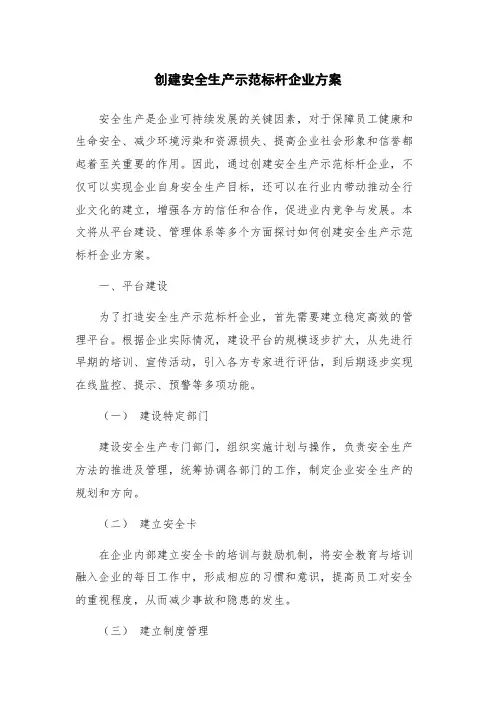 创建安全生产示范标杆企业方案

安全生产是企业可持续发展的关键因素，对于保障员工健康和生命安全、减少环境污染和资源损失、提高企业社会形象和信誉都起着至关重要的作用。因此，通过创建安全生产示范标杆企业，不仅可以实现企业自身安全生产目标，还可以在行业内带动推动全行业文化的建立，增强各方的信任和合作，促进业内竞争与发展。本文将从平台建设、管理体系等多个方面探讨如何创建安全生产示范标杆企业方案。

一、平台建设

为了打造安全生产示范标杆企业，首先需要建立稳定高效的管理平台。根据企业实际情况，建设平台的规模逐步扩大，从先进行早期的培训、宣传活动，引入各方专家进行评估，到后期逐步实现在线监控、提示、预警等多项功能。

（一） 建设特定部门

建设安全生产专门部门，组织实施计划与操作，负责安全生产方法的推进及管理，统筹协调各部门的工作，制定企业安全生产的规划和方向。

（二） 建立安全卡

在企业内部建立安全卡的培训与鼓励机制，将安全教育与培训融入企业的每日工作中，形成相应的习惯和意识，提高员工对安全的重视程度，从而减少事故和隐患的发生。

（三） 建立制度管理